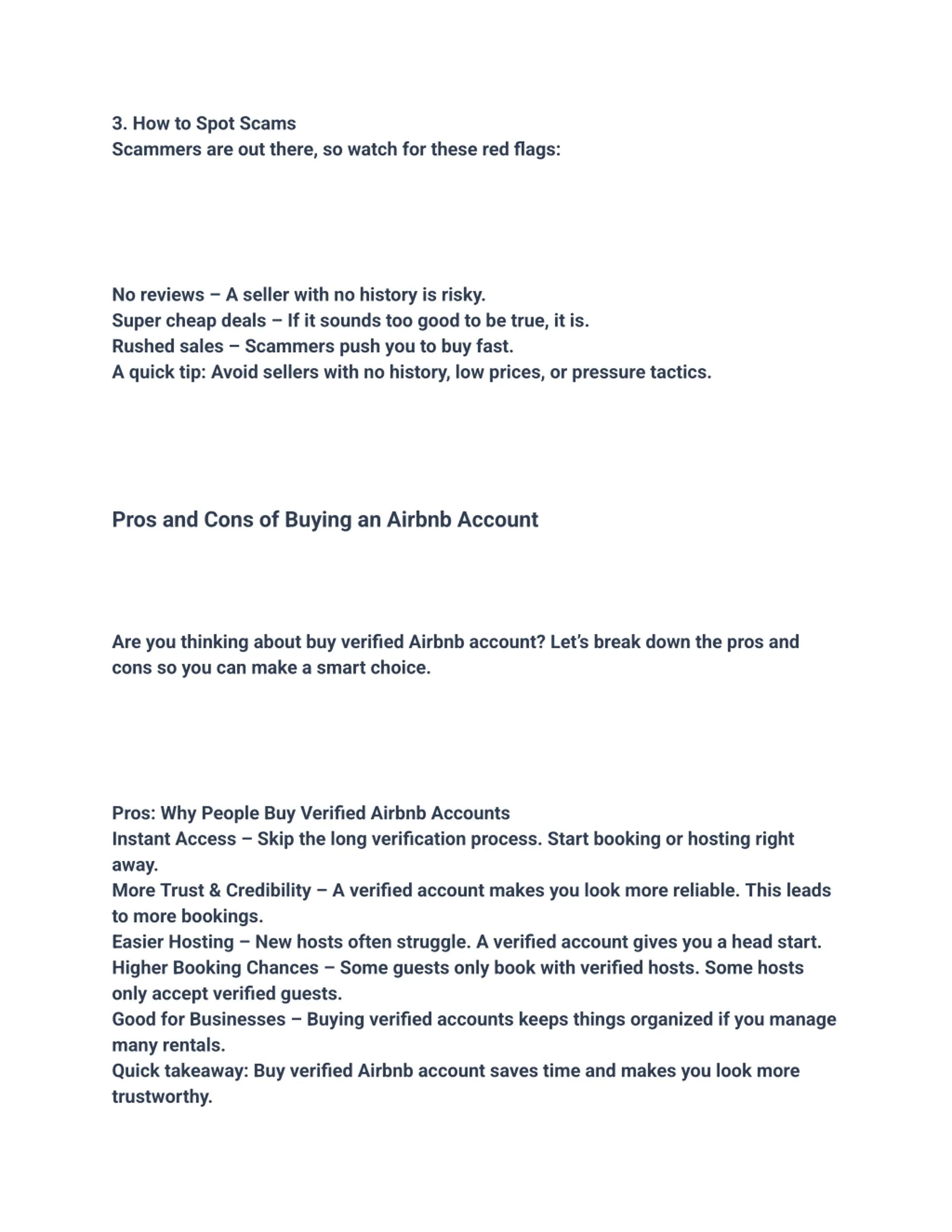 3. How to Spot Scams
Scammers are out there, so watch for these red flags:

No reviews – A seller with no history is risky.
Super cheap deals – If it sounds too good to be true, it is.
Rushed sales – Scammers push you to buy fast.
A quick tip: Avoid sellers with no history, low prices, or pressure tactics.

Pros and Cons of Buying an Airbnb Account

Are you thinking about buy verified Airbnb account? Let's break down the pros and cons so you can make a smart choice.

Pros: Why People Buy Verified Airbnb Accounts
Instant Access – Skip the long verification process. Start booking or hosting right away.
More Trust & Credibility – A verified account makes you look more reliable. This leads to more bookings.
Easier Hosting – New hosts often struggle. A verified account gives you a head start.
Higher Booking Chances – Some guests only book with verified hosts. Some hosts only accept verified guests.
Good for Businesses – Buying verified accounts keeps things organized if you manage many rentals.
Quick takeaway: Buy verified Airbnb account saves time and makes you look more trustworthy.